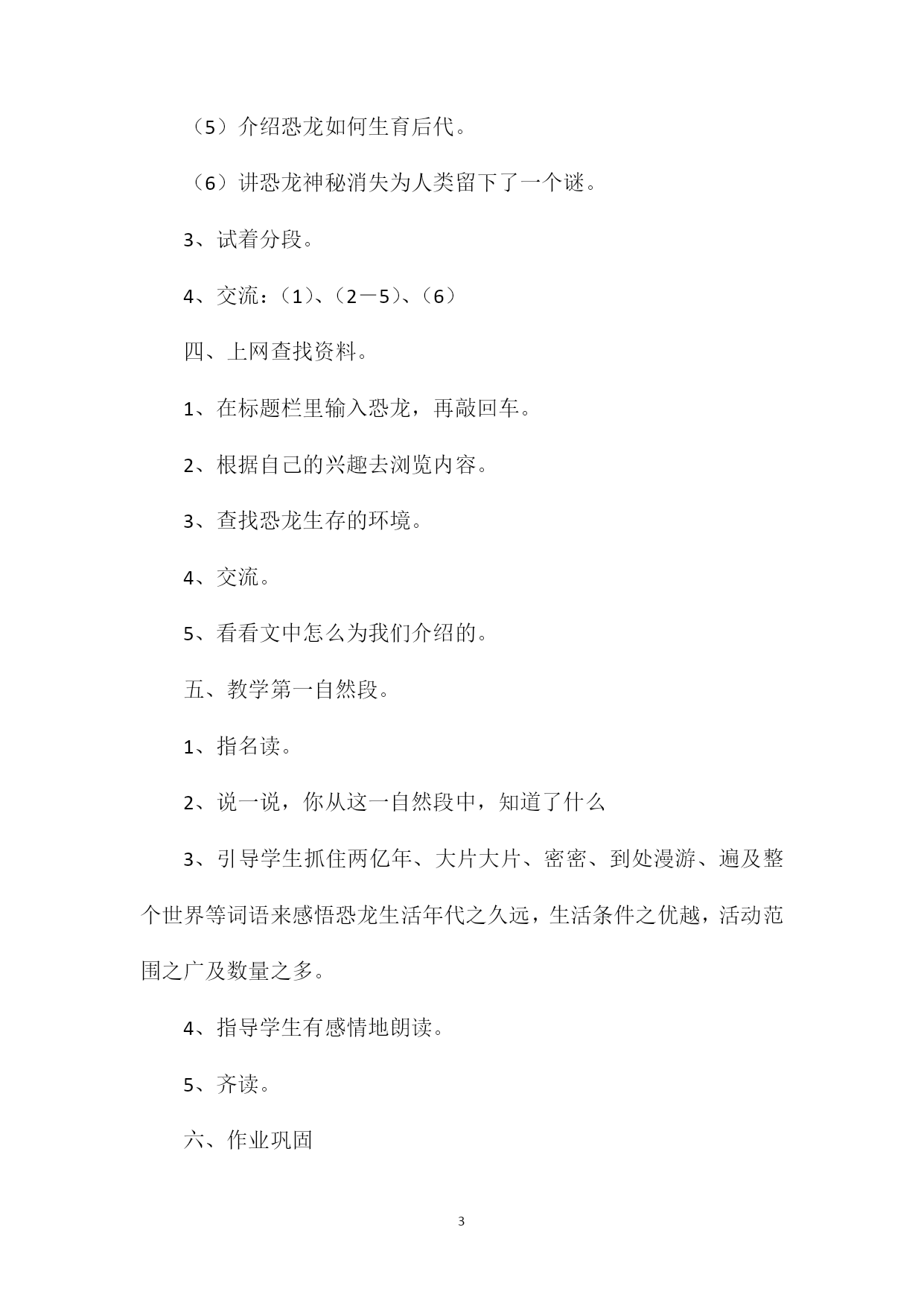 （5）介绍恐龙如何生育后代。

（6）讲恐龙神秘消失为人类留下了一个谜。

3、试着分段。

4、交流：（1）、（2－5）、（6）

四、上网查找资料。

1、在标题栏里输入恐龙，再敲回车。

2、根据自己的兴趣去浏览内容。

3、查找恐龙生存的环境。

4、交流。

5、看看文中怎么为我们介绍的。

五、教学第一自然段。

1、指名读。

2、说一说，你从这一自然段中，知道了什么

3、引导学生抓住两亿年、大片大片、密密、到处漫游、遍及整个世界等词语来感悟恐龙生活年代之久远，生活条件之优越，活动范围之广及数量之多。

4、指导学生有感情地朗读。

5、齐读。

六、作业巩固

3